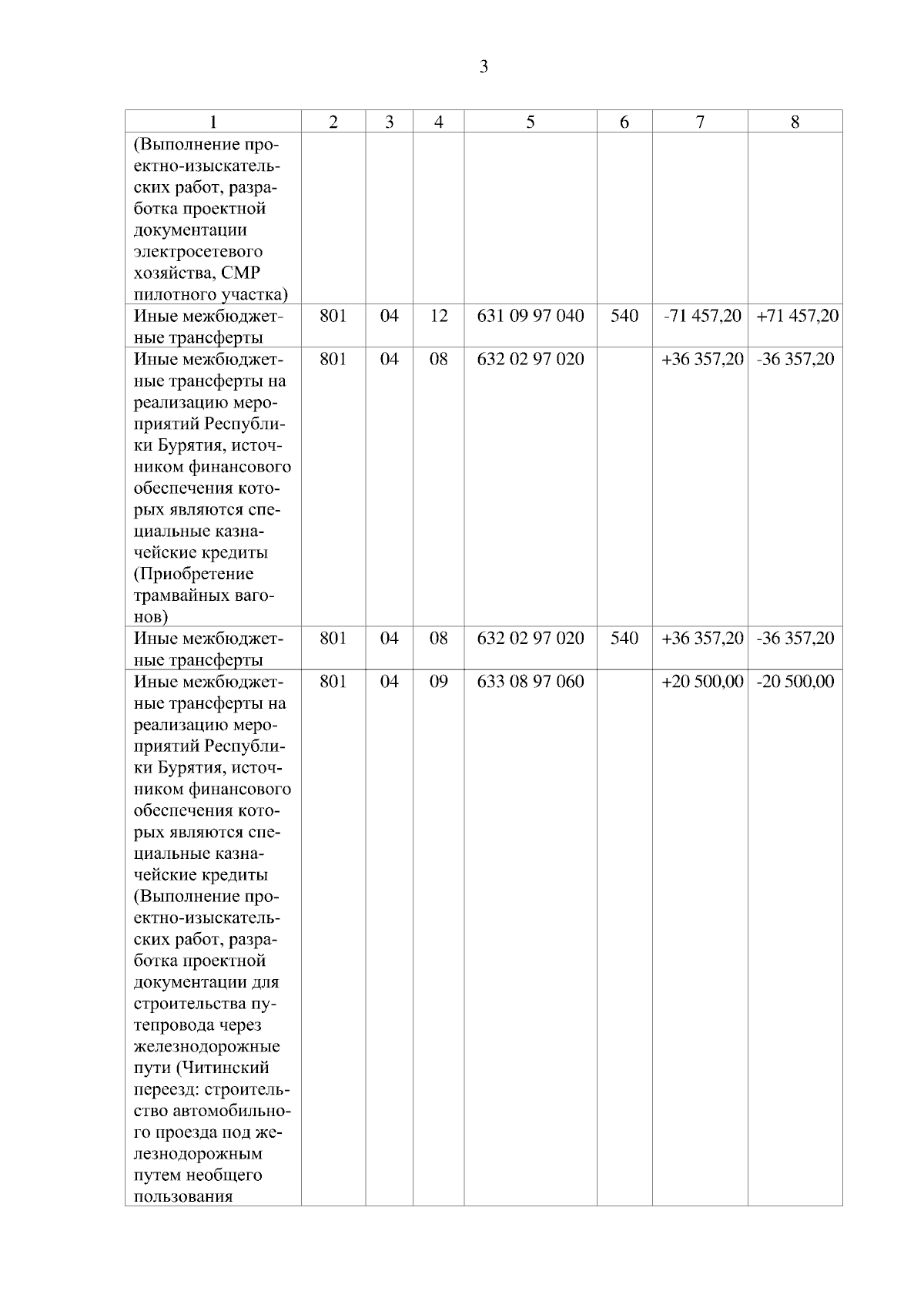 3

| 1 | 2 | 3 | 4 | 5 | 6 | 7 | 8 |
|---|---|---|---|---|---|---|---|
| (Выполнение проектно-изыскательских работ, разработка проектной документации электросетевого хозяйства, СМР пилотного участка) | | | | | | | |
| Иные межбюджетные трансферты | 801 | 04 | 12 | 631 09 97 040 | 540 | -71 457,20 | +71 457,20 |
| Иные межбюджетные трансферты на реализацию мероприятий Республики Бурятия, источником финансового обеспечения которых являются специальные казначейские кредиты (Приобретение трамвайных вагонов) | 801 | 04 | 08 | 632 02 97 020 | | +36 357,20 | -36 357,20 |
| Иные межбюджетные трансферты | 801 | 04 | 08 | 632 02 97 020 | 540 | +36 357,20 | -36 357,20 |
| Иные межбюджетные трансферты на реализацию мероприятий Республики Бурятия, источником финансового обеспечения которых являются специальные казначейские кредиты (Выполнение проектно-изыскательских работ, разработка проектной документации для строительства путепровода через железнодорожные пути (Читинский переезд: строительство автомобильного проезда под железнодорожным путем необщего пользования | 801 | 04 | 09 | 633 08 97 060 | | +20 500,00 | -20 500,00 |